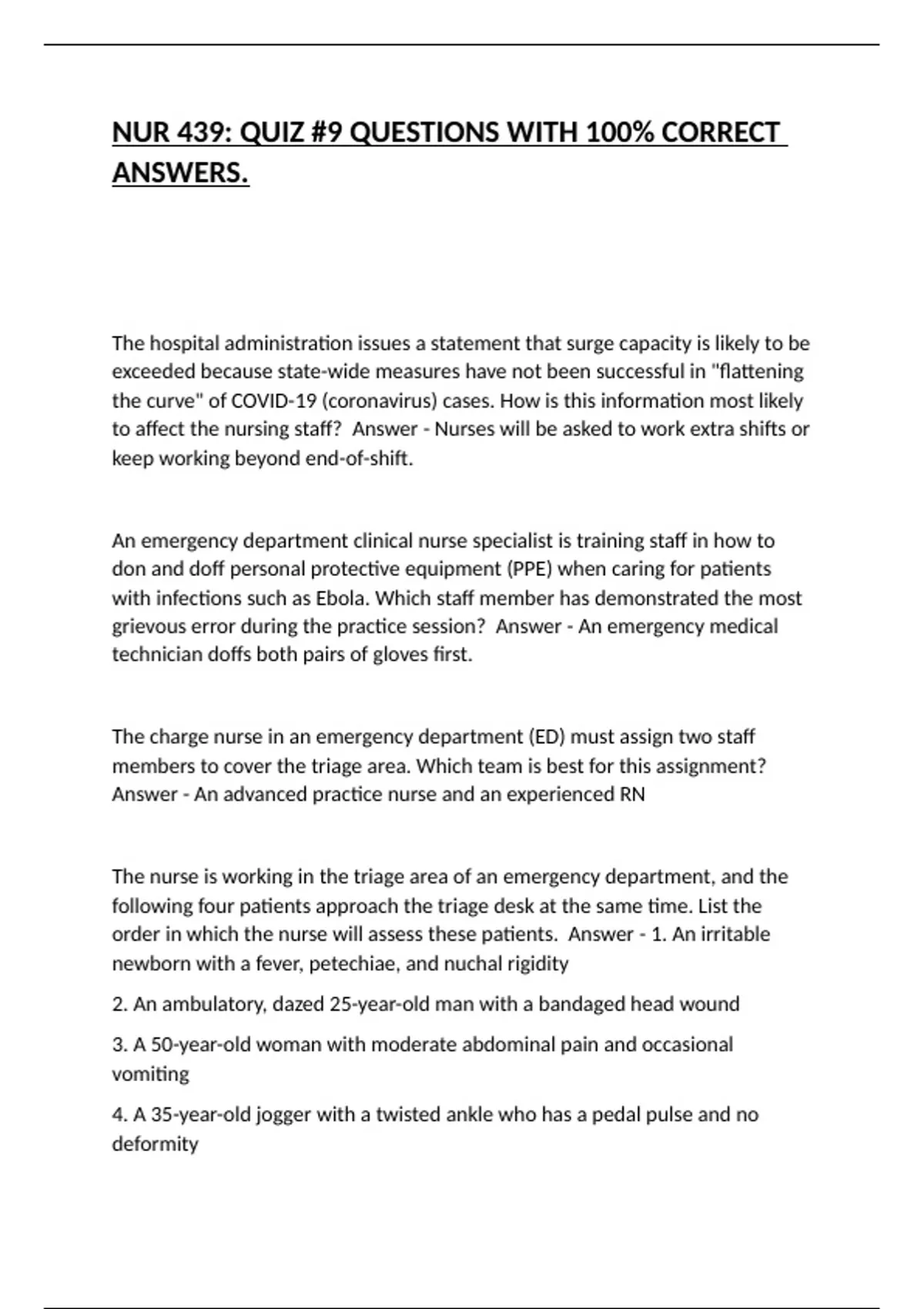 NUR 439: QUIZ #9 QUESTIONS WITH 100% CORRECT ANSWERS.

The hospital administration issues a statement that surge capacity is likely to be exceeded because state-wide measures have not been successful in "flattening the curve" of COVID-19 (coronavirus) cases. How is this information most likely to affect the nursing staff? Answer - Nurses will be asked to work extra shifts or keep working beyond end-of-shift.

An emergency department clinical nurse specialist is training staff in how to don and doff personal protective equipment (PPE) when caring for patients with infections such as Ebola. Which staff member has demonstrated the most grievous error during the practice session? Answer - An emergency medical technician doffs both pairs of gloves first.

The charge nurse in an emergency department (ED) must assign two staff members to cover the triage area. Which team is best for this assignment? Answer - An advanced practice nurse and an experienced RN

The nurse is working in the triage area of an emergency department, and the following four patients approach the triage desk at the same time. List the order in which the nurse will assess these patients. Answer - 1. An irritable newborn with a fever, petechiae, and nuchal rigidity

2. An ambulatory, dazed 25-year-old man with a bandaged head wound

3. A 50-year-old woman with moderate abdominal pain and occasional vomiting

4. A 35-year-old jogger with a twisted ankle who has a pedal pulse and no deformity